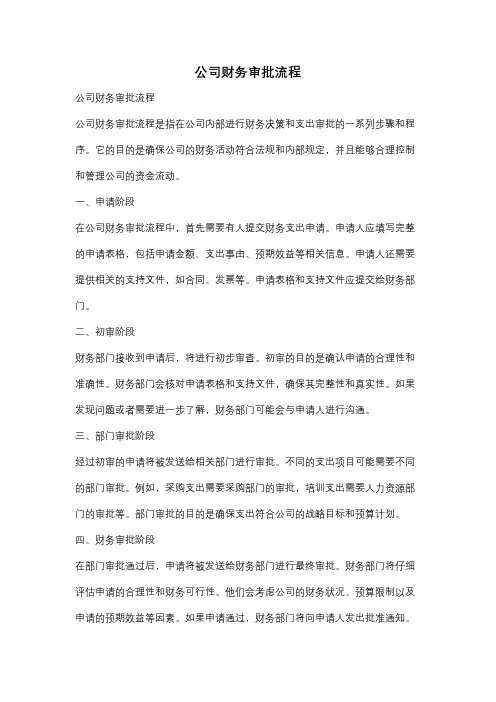 公司财务审批流程

公司财务审批流程

公司财务审批流程是指在公司内部进行财务决策和支出审批的一系列步骤和程序。它的目的是确保公司的财务活动符合法规和内部规定，并且能够合理控制和管理公司的资金流动。

一、申请阶段

在公司财务审批流程中，首先需要有人提交财务支出申请。申请人应填写完整的申请表格，包括申请金额、支出事由、预期效益等相关信息。申请人还需要提供相关的支持文件，如合同、发票等。申请表格和支持文件应提交给财务部门。

二、初审阶段

财务部门接收到申请后，将进行初步审查。初审的目的是确认申请的合理性和准确性。财务部门会核对申请表格和支持文件，确保其完整性和真实性。如果发现问题或者需要进一步了解，财务部门可能会与申请人进行沟通。

三、部门审批阶段

经过初审的申请将被发送给相关部门进行审批。不同的支出项目可能需要不同的部门审批。例如，采购支出需要采购部门的审批，培训支出需要人力资源部门的审批等。部门审批的目的是确保支出符合公司的战略目标和预算计划。

四、财务审批阶段

在部门审批通过后，申请将被发送给财务部门进行最终审批。财务部门将仔细评估申请的合理性和财务可行性。他们会考虑公司的财务状况、预算限制以及申请的预期效益等因素。如果申请通过，财务部门将向申请人发出批准通知。